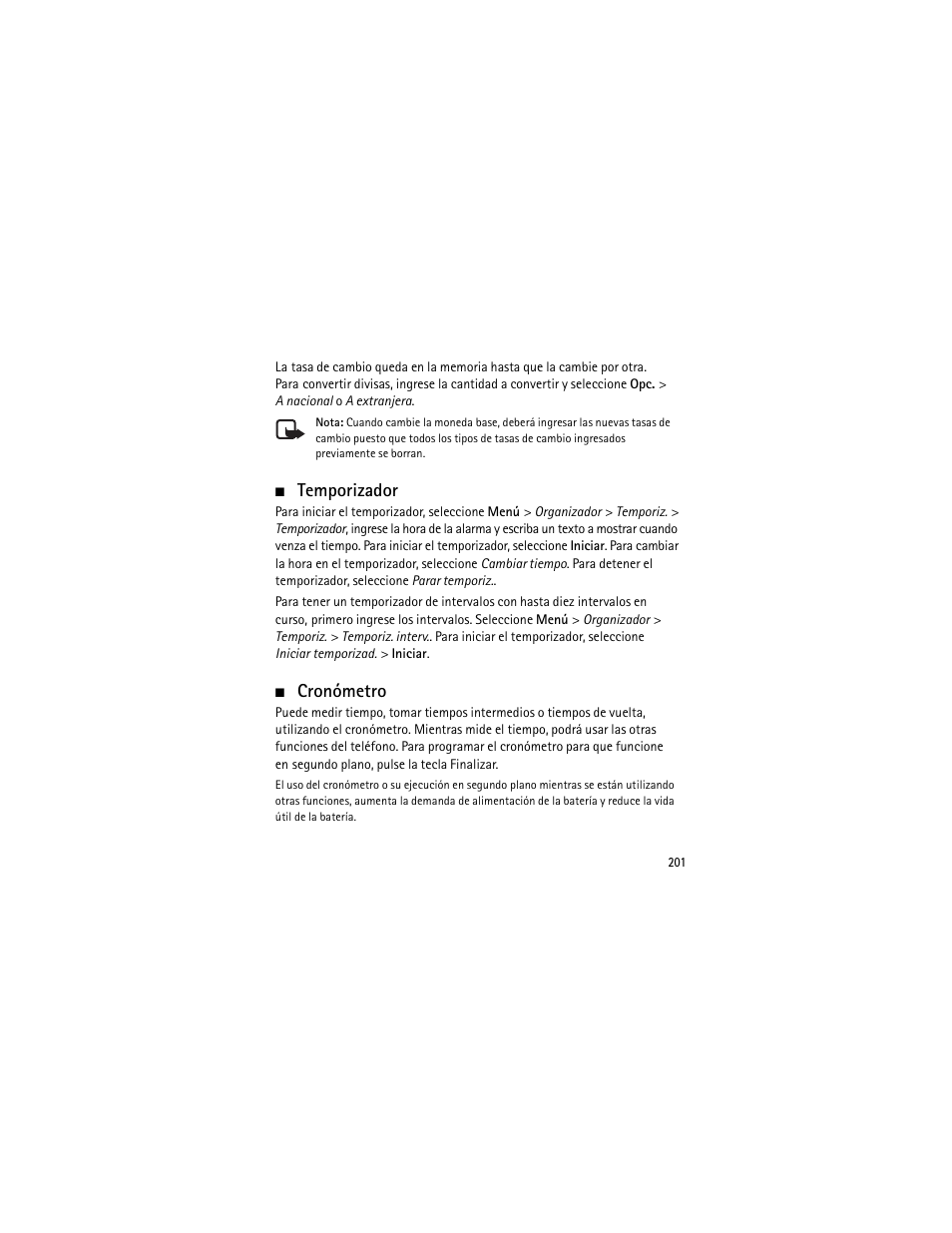 La tasa de cambio queda en la memoria hasta que la cambie por otra. Para convertir divisas, ingrese la cantidad a convertir y seleccione Opc. > A nacional o A extranjera.

Nota: Cuando cambie la moneda base, deberá ingresar las nuevas tasas de cambio puesto que todos los tipos de tasas de cambio ingresados previamente se borran.

■ Temporizador

Para iniciar el temporizador, seleccione Menú > Organizador > Temporiz. > Temporizador, ingrese la hora de la alarma y escriba un texto a mostrar cuando venza el tiempo. Para iniciar el temporizador, seleccione Iniciar. Para cambiar la hora en el temporizador, seleccione Cambiar tiempo. Para detener el temporizador, seleccione Parar temporiz..

Para tener un temporizador de intervalos con hasta diez intervalos en curso, primero ingrese los intervalos. Seleccione Menú > Organizador > Temporiz. > Temporiz. interv.. Para iniciar el temporizador, seleccione Iniciar temporizad. > Iniciar.

■ Cronómetro

Puede medir tiempo, tomar tiempos intermedios o tiempos de vuelta, utilizando el cronómetro. Mientras mide el tiempo, podrá usar las otras funciones del teléfono. Para programar el cronómetro para que funcione en segundo plano, pulse la tecla Finalizar.

El uso del cronómetro o su ejecución en segundo plano mientras se están utilizando otras funciones, aumenta la demanda de alimentación de la batería y reduce la vida útil de la batería.

201